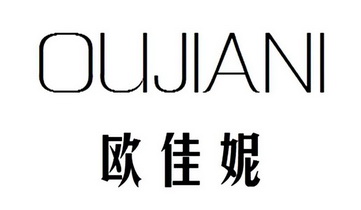 OUJIANI
欧佳妮